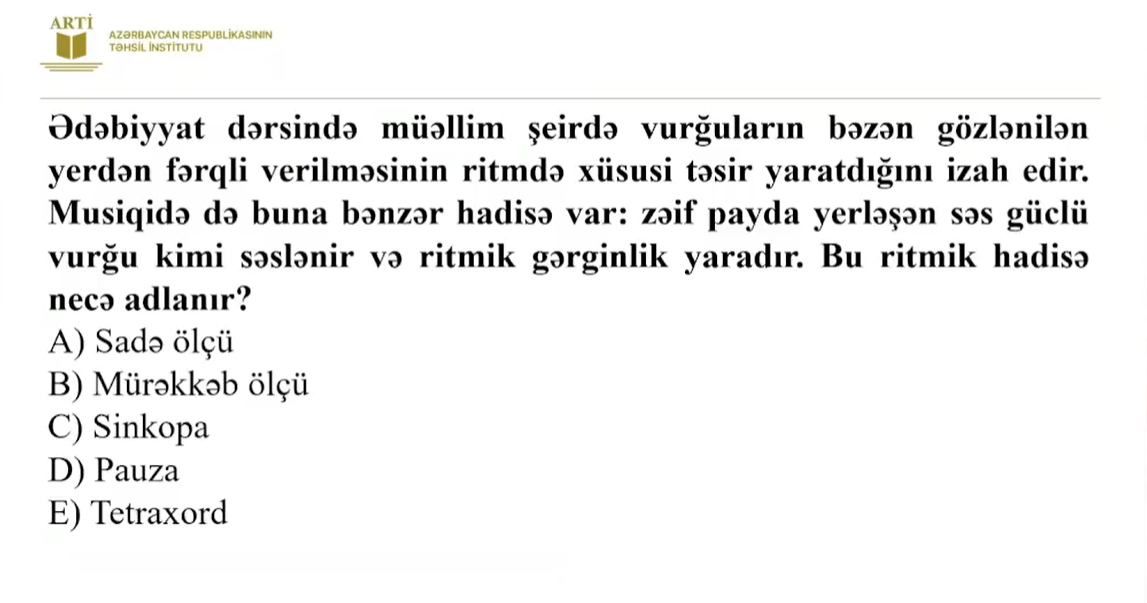 ARTİ
AZƏRBAYCAN RESPUBLİKASININ
TƏHSİL İNSTİTUTU

Ədəbiyyat dərsində müəllim şeirdə vurğuların bəzən gözlənilən yerdən fərqli verilməsinin ritmdə xüsusi təsir yaratdığını izah edir. Musiqidə də buna bənzər hadisə var: zəif payda yerləşən səs güclü vurğu kimi səslənir və ritmik gərginlik yaradır. Bu ritmik hadisə necə adlanır?
A) Sadə ölçü
B) Mürəkkəb ölçü
C) Sinkopa
D) Pauza
E) Tetraxord